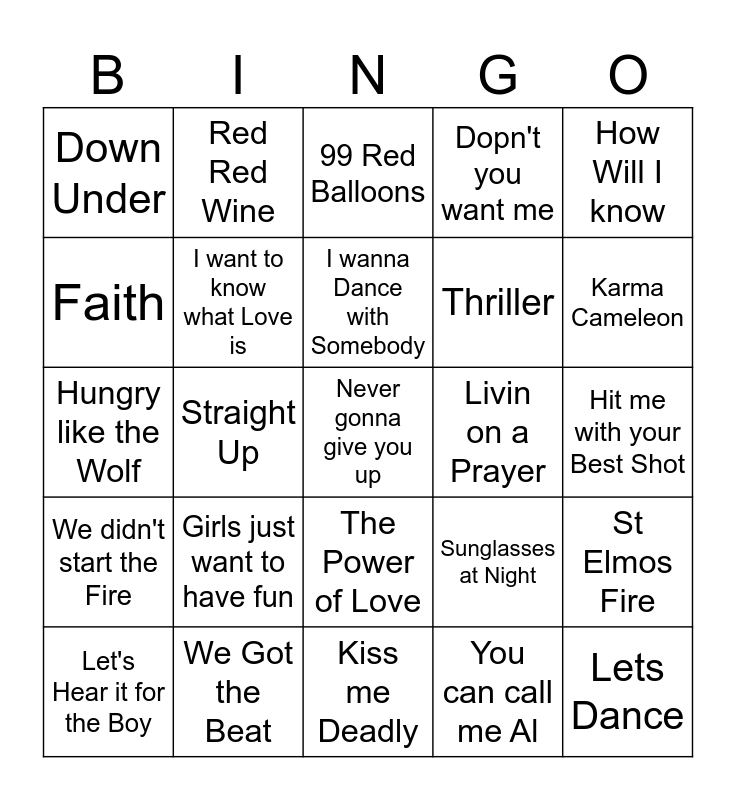 | B | I | N | G | O |
|---|---|---|---|---|
| Down Under | Red Red Wine | 99 Red Balloons | Dopn't you want me | How Will I know |
| Faith | I want to know what Love is | I wanna Dance with Somebody | Thriller | Karma Cameleon |
| Hungry like the Wolf | Straight Up | Never gonna give you up | Livin on a Prayer | Hit me with your Best Shot |
| We didn't start the Fire | Girls just want to have fun | The Power of Love | Sunglasses at Night | St Elmos Fire |
| Let's Hear it for the Boy | We Got the Beat | Kiss me Deadly | You can call me Al | Lets Dance |